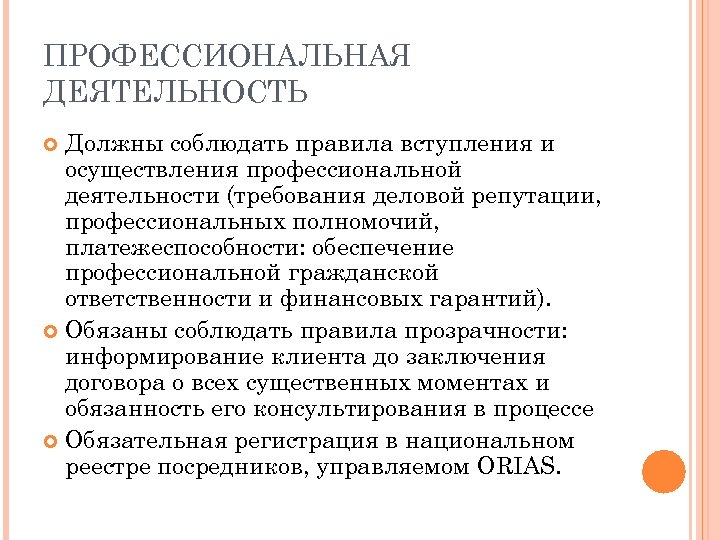 ПРОФЕССИОНАЛЬНАЯ ДЕЯТЕЛЬНОСТЬ

Должны соблюдать правила вступления и осуществления профессиональной деятельности (требования деловой репутации, профессиональных полномочий, платежеспособности: обеспечение профессиональной гражданской ответственности и финансовых гарантий).

Обязаны соблюдать правила прозрачности: информирование клиента до заключения договора о всех существенных моментах и обязанность его консультирования в процессе

Обязательная регистрация в национальном реестре посредников, управляемом ORIAS.